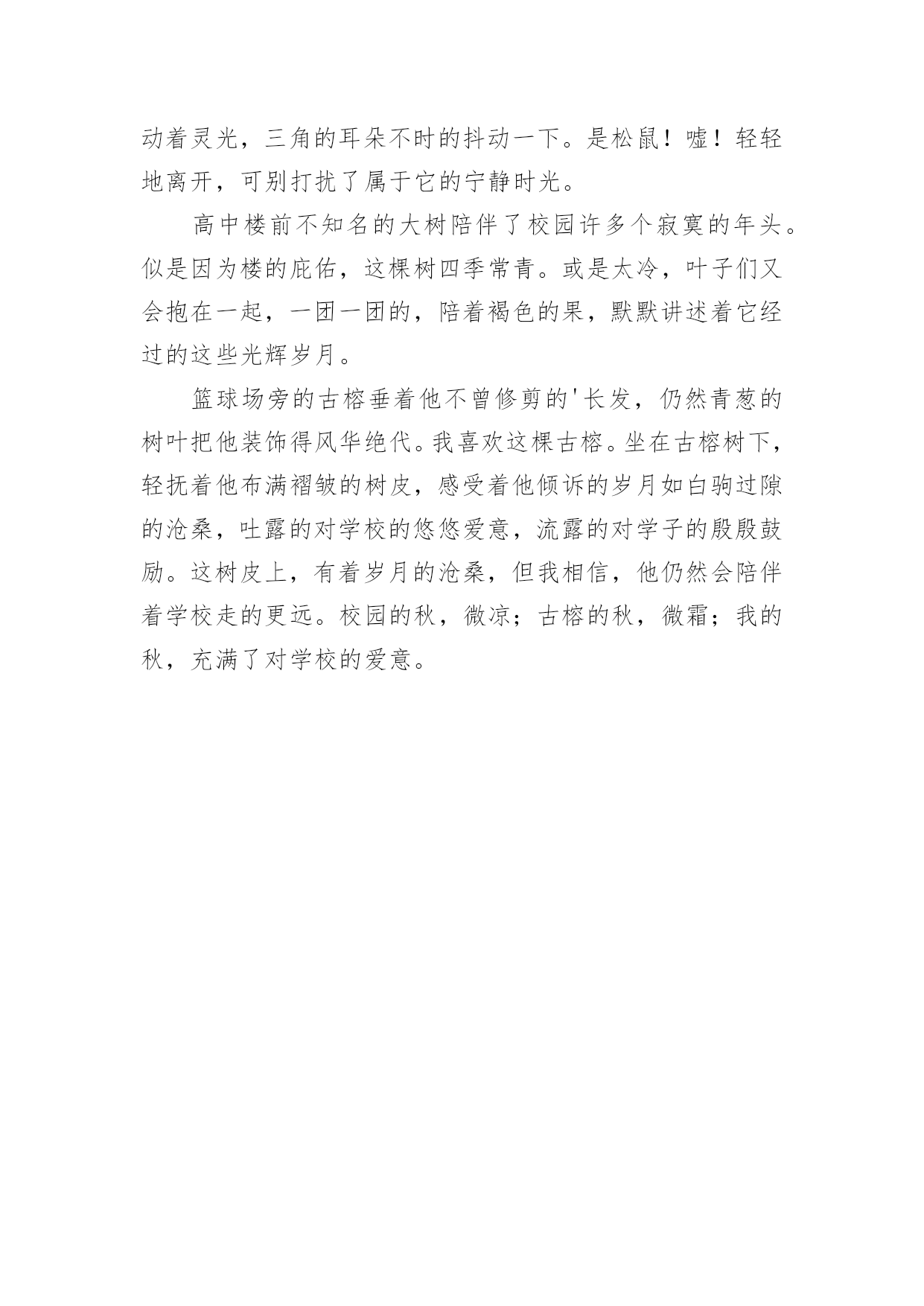 动着灵光，三角的耳朵不时的抖动一下。是松鼠！嘘！轻轻地离开，可别打扰了属于它的宁静时光。

高中楼前不知名的大树陪伴了校园许多个寂寞的年头。似是因为楼的庇佑，这棵树四季常青。或是太冷，叶子们又会抱在一起，一团一团的，陪着褐色的果，默默讲述着它经过的这些光辉岁月。

篮球场旁的古榕垂着他不曾修剪的'长发，仍然青葱的树叶把他装饰得风华绝代。我喜欢这棵古榕。坐在古榕树下，轻抚着他布满褶皱的树皮，感受着他倾诉的岁月如白驹过隙的沧桑，吐露的对学校的悠悠爱意，流露的对学子的殷殷鼓励。这树皮上，有着岁月的沧桑，但我相信，他仍然会陪伴着学校走的更远。校园的秋，微凉；古榕的秋，微霜；我的秋，充满了对学校的爱意。